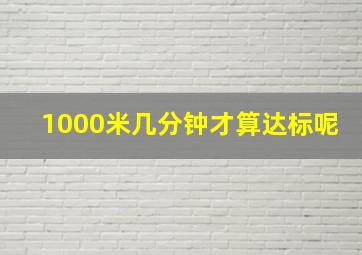 1000米几分钟才算达标呢